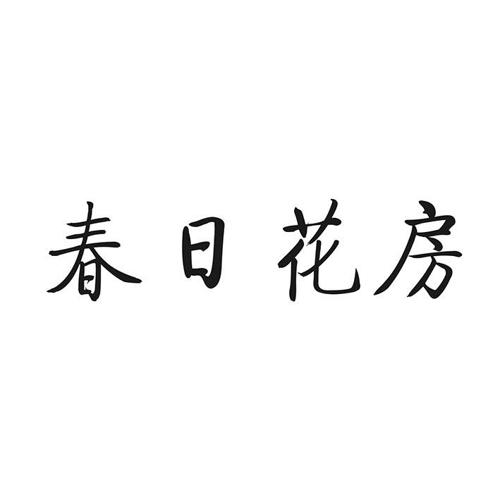 春日花房